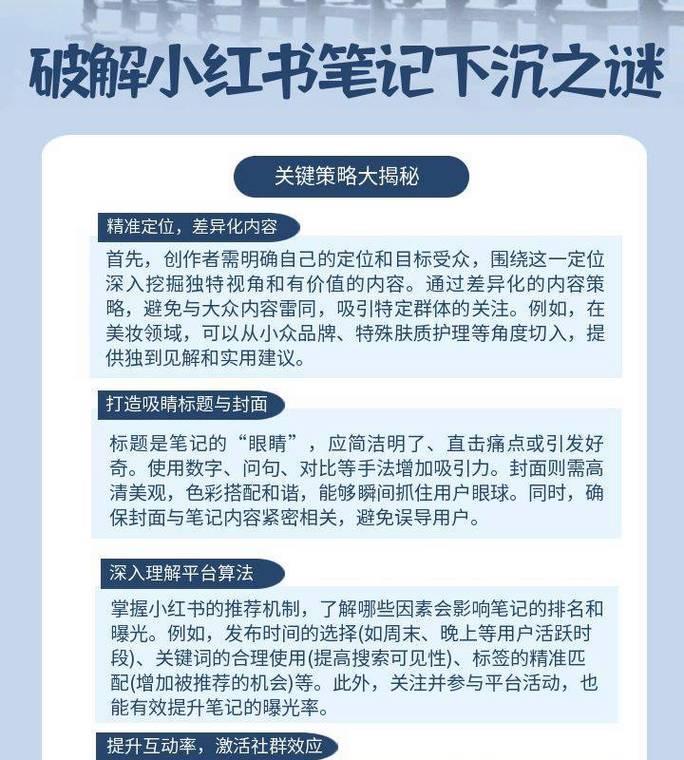 破解小红书笔记下沉之谜

关键策略大揭秘

精准定位，差异化内容

首先，创作者需明确自己的定位和目标受众，围绕这一定位深入挖掘独特视角和有价值的内容。通过差异化的内容策略，避免与大众内容雷同，吸引特定群体的关注。例如，在美妆领域，可以从小众品牌、特殊肤质护理等角度切入，提供独到见解和实用建议。

打造吸睛标题与封面

标题是笔记的“眼睛”，应简洁明了、直击痛点或引发好奇。使用数字、问句、对比等手法增加吸引力。封面则需高清美观，色彩搭配和谐，能够瞬间抓住用户眼球。同时，确保封面与笔记内容紧密相关，避免误导用户。

深入理解平台算法

掌握小红书的推荐机制，了解哪些因素会影响笔记的排名和曝光。例如，发布时间的选择(如周末、晚上等用户活跃时段)、关键词的合理使用(提高搜索可见性)、标签的精准匹配(增加被推荐的机会)等。此外，关注并参与平台活动，也能有效提升笔记的曝光率。

提升互动率，激活社群效应